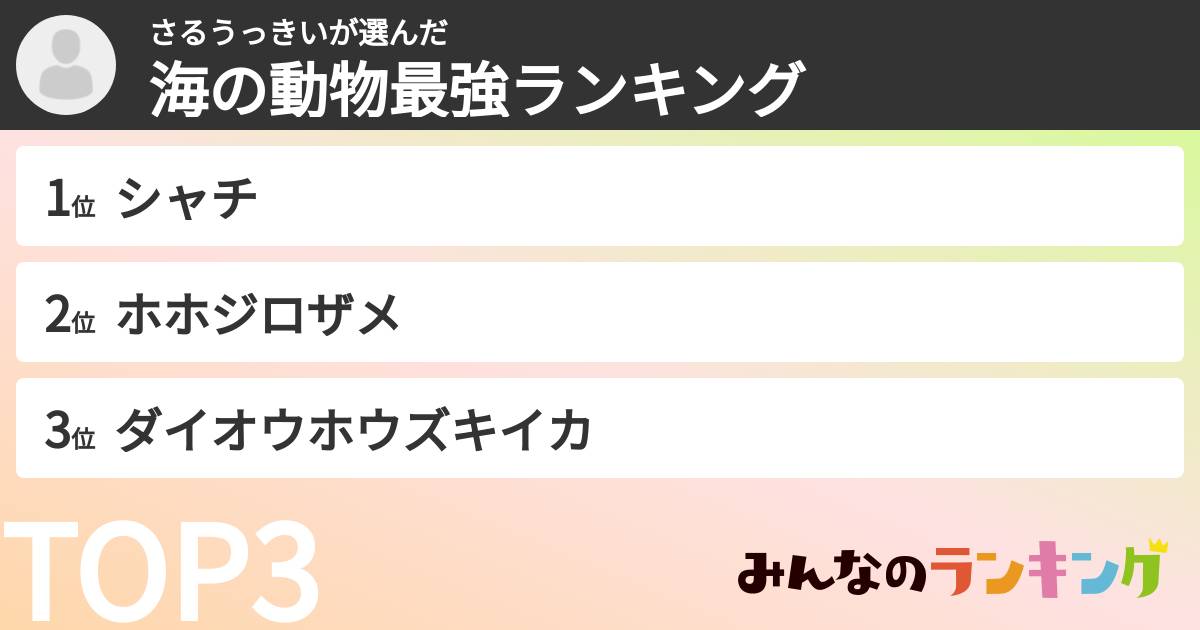 さるうっきいが選んだ
海の動物最強ランキング

1位 シャチ

2位 ホホジロザメ

3位 ダイオウホウズキイカ

TOP3

みんなのランキング